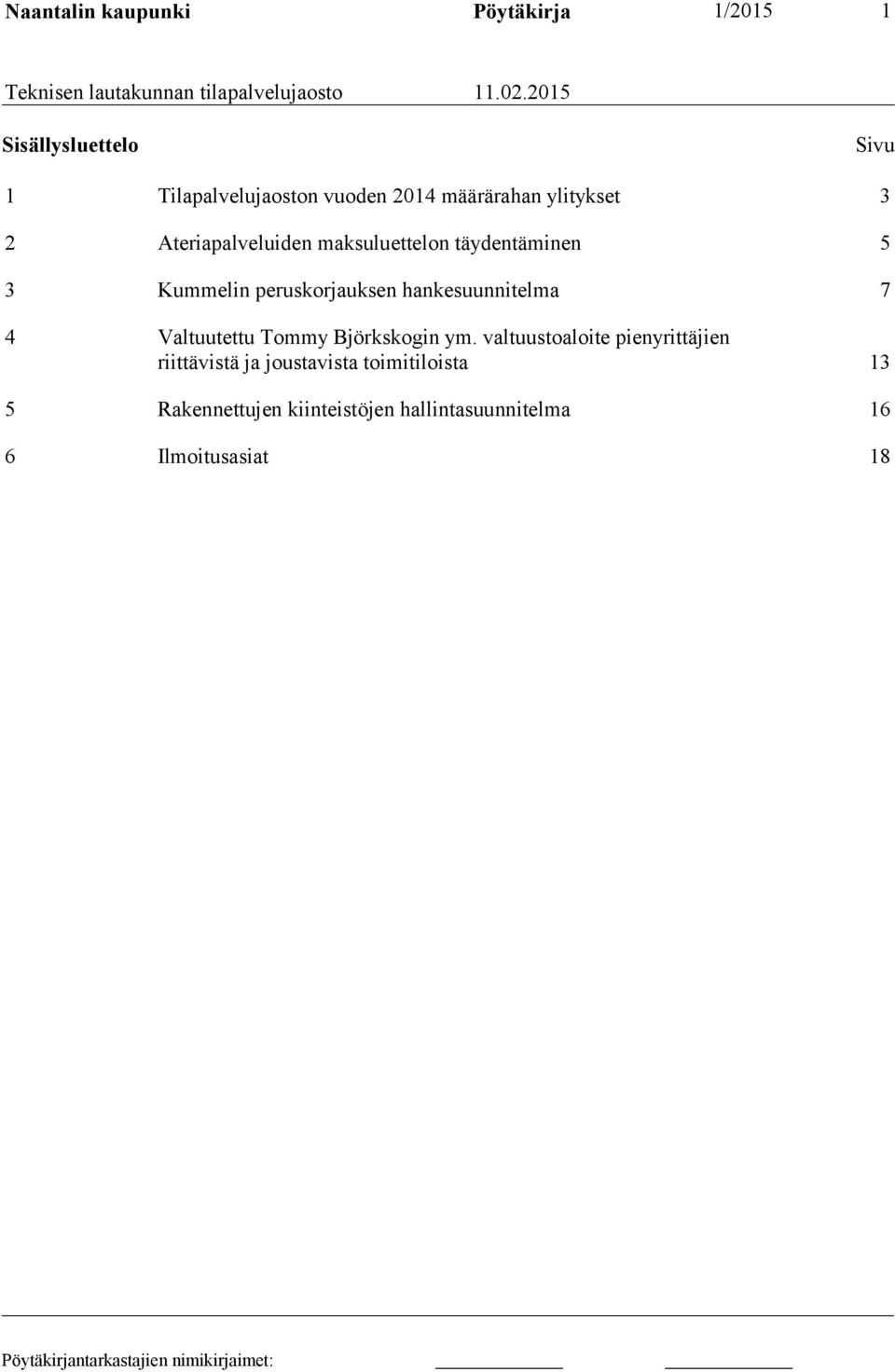 Naantalin kaupunki Pöytäkirja 1/2015 1

Teknisen lautakunnan tilapalvelujaosto 11.02.2015

Sisällysluettelo Sivu

1 Tilapalvelujaoston vuoden 2014 määrärahan ylitykset 3

2 Ateriapalveluiden maksuluettelon täydentäminen 5

3 Kummelin peruskorjauksen hankesuunnitelma 7

4 Valtuutettu Tommy Björkskogin ym. valtuustoaloite pienyrittäjien riittävistä ja joustavista toimitiloista 13

5 Rakennettujen kiinteistöjen hallintasuunnitelma 16

6 Ilmoitusasiat 18

Pöytäkirjantarkastajien nimikirjaimet: